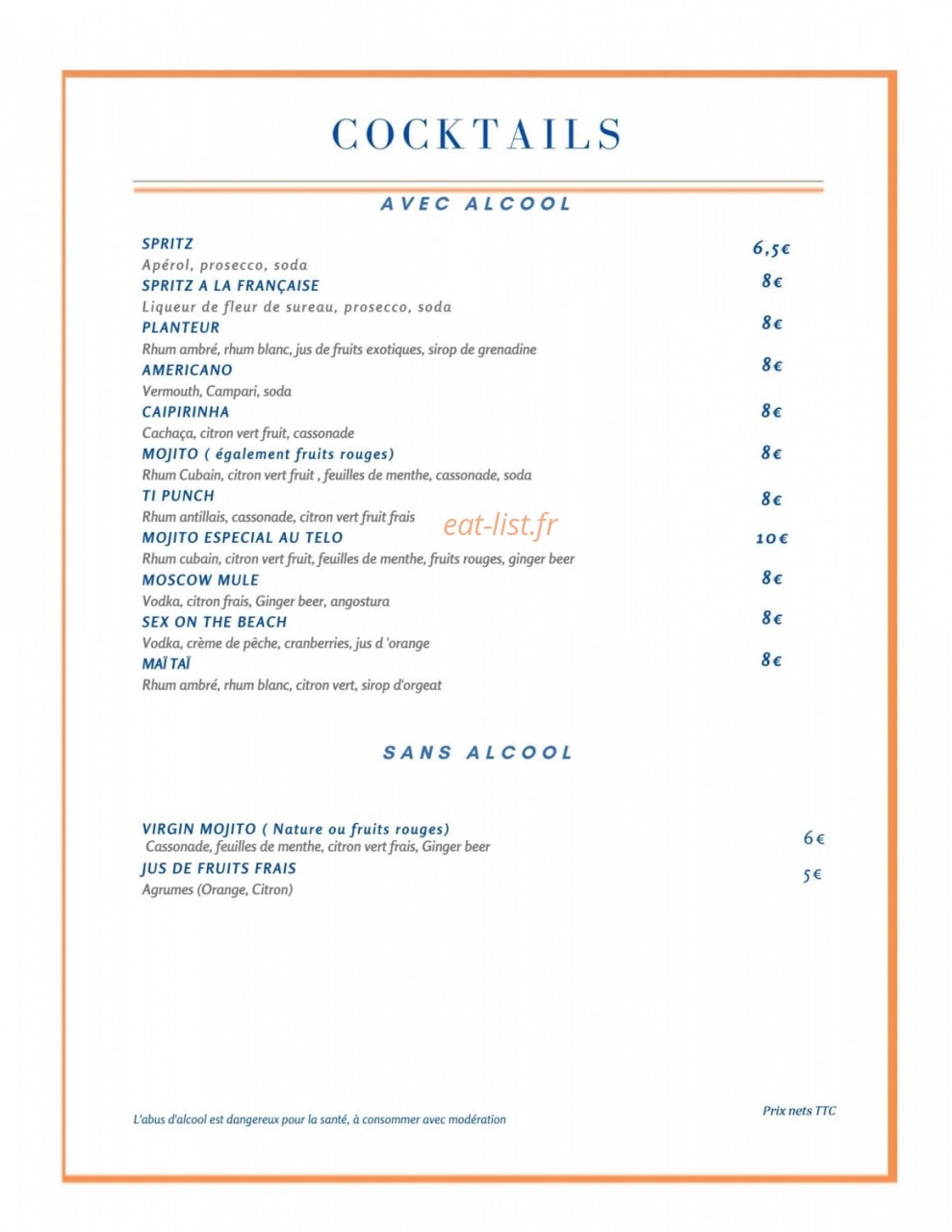 COCKTAILS

AVEC ALCOOL

SPRITZ
6,5€
Apérol, prosecco, soda

SPRITZ A LA FRANÇAISE
8€
Liqueur de fleur de sureau, prosecco, soda

PLANTEUR
8€
Rhum ambré, rhum blanc, jus de fruits exotiques, sirop de grenadine

AMERICANO
8€
Vermouth, Campari, soda

CAIPIRINHA
8€
Cachaça, citron vert fruit, cassonade

MOJITO ( également fruits rouges)
8€
Rhum Cubain, citron vert fruit , feuilles de menthe, cassonade, soda

TI PUNCH
8€
Rhum antillais, cassonade, citron vert fruit frais

MOJITO ESPECIAL AU TELO
10€
Rhum cubain, citron vert fruit, feuilles de menthe, fruits rouges, ginger beer

MOSCOW MULE
8€
Vodka, citron frais, Ginger beer, angostura

SEX ON THE BEACH
8€
Vodka, crème de pêche, cranberries, jus d 'orange

MAÏ TAÏ
8€
Rhum ambré, rhum blanc, citron vert, sirop d'orgeat

SANS ALCOOL

VIRGIN MOJITO ( Nature ou fruits rouges)
6€
Cassonade, feuilles de menthe, citron vert frais, Ginger beer

JUS DE FRUITS FRAIS
5€
Agrumes (Orange, Citron)

L'abus d'alcool est dangereux pour la santé, à consommer avec modération

Prix nets TTC

eat-list.fr